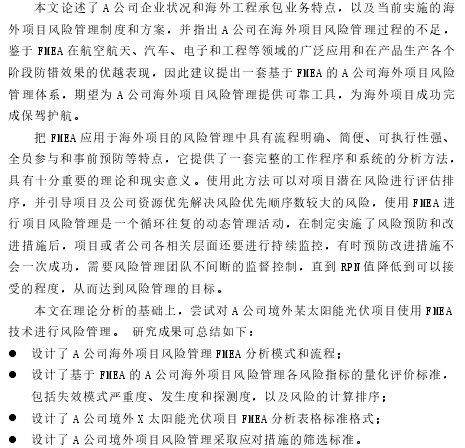 本文论述了A公司企业状况和海外工程承包业务特点，以及当前实施的海外项目风险管理制度和方案，并指出A公司在海外项目风险管理过程的不足，鉴于FMEA在航空航天、汽车、电子和工程等领域的广泛应用和在产品生产各个阶段防错效果的优越表现，因此建议提出一套基于FMEA的A公司海外项目风险管理体系，期望为A公司海外项目风险管理提供可靠工具，为海外项目成功完成保驾护航。

把FMEA应用于海外项目的风险管理中具有流程明确、简便、可执行性强、全员参与和事前预防等特点，它提供了一套完整的工作程序和系统的分析方法，具有十分重要的理论和现实意义。使用此方法可以对项目潜在风险进行评估排序，并引导项目及公司资源优先解决风险优先顺序数较大的风险，使用FMEA进行项目风险管理是一个循环往复的动态管理活动，在制定实施了风险预防和改进措施后，项目或者公司各相关层面还要进行持续监控，有时预防改进措施不会一次成功，需要风险管理团队不间断的监督控制，直到RPN值降低到可以接受的程度，从而达到风险管理的目标。

本文在理论分析的基础上，尝试对A公司境外某太阳能光伏项目使用FMEA技术进行风险管理。 研究成果可总结如下：

● 设计了A公司海外项目风险管理FMEA分析模式和流程；
● 设计了基于FMEA的A公司海外项目风险管理各风险指标的量化评价标准，包括失效模式严重度、发生度和探测度，以及风险的计算排序；
● 设计了A公司境外X太阳能光伏项目FMEA分析表格标准格式；
● 设计了A公司境外项目风险管理采取应对措施的筛选标准。